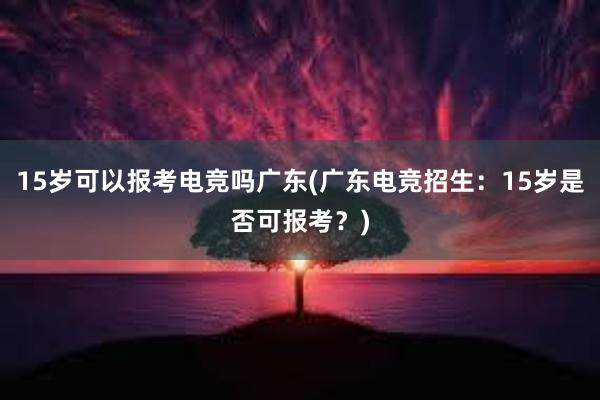 15岁可以报考电竞吗广东(广东电竞招生：15岁是否可报考？)